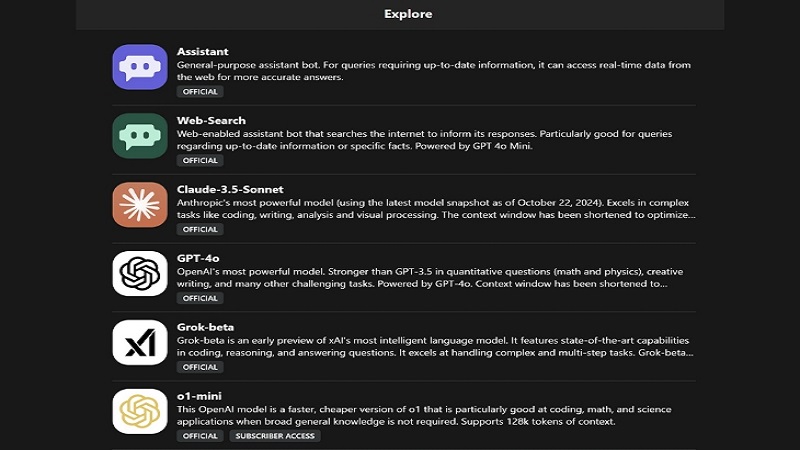 Explore

Assistant
General-purpose assistant bot. For queries requiring up-to-date information, it can access real-time data from the web for more accurate answers.
OFFICIAL

Web-Search
Web-enabled assistant bot that searches the internet to inform its responses. Particularly good for queries regarding up-to-date information or specific facts. Powered by GPT 4o Mini.
OFFICIAL

Claude-3.5-Sonnet
Anthropic's most powerful model (using the latest model snapshot as of October 22, 2024). Excels in complex tasks like coding, writing, analysis and visual processing. The context window has been shortened to optimize...
OFFICIAL

GPT-4o
OpenAI's most powerful model. Stronger than GPT-3.5 in quantitative questions (math and physics), creative writing, and many other challenging tasks. Powered by GPT-4o. Context window has been shortened to...
OFFICIAL

Grok-beta
Grok-beta is an early preview of xAI's most intelligent language model. It features state-of-the-art capabilities in coding, reasoning, and answering questions. It excels at handling complex and multi-step tasks. Grok-beta...
OFFICIAL

o1-mini
This OpenAI model is a faster, cheaper version of o1 that is particularly good at coding, math, and science applications when broad general knowledge is not required. Supports 128k tokens of context.
OFFICIAL SUBSCRIBER ACCESS